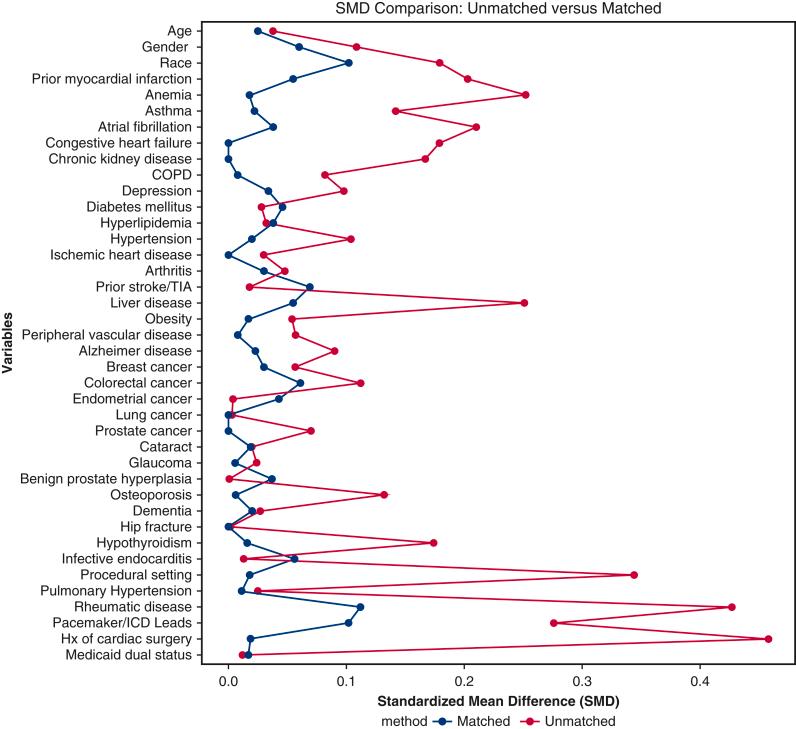 SMD Comparison: Unmatched versus Matched

Variables

Age
Gender
Race
Prior myocardial infarction
Anemia
Asthma
Atrial fibrillation
Congestive heart failure
Chronic kidney disease
COPD
Depression
Diabetes mellitus
Hyperlipidemia
Hypertension
Ischemic heart disease
Arthritis
Prior stroke/TIA
Liver disease
Obesity
Peripheral vascular disease
Alzheimer disease
Breast cancer
Colorectal cancer
Endometrial cancer
Lung cancer
Prostate cancer
Cataract
Glaucoma
Benign prostate hyperplasia
Osteoporosis
Dementia
Hip fracture
Hypothyroidism
Infective endocarditis
Procedural setting
Pulmonary Hypertension
Rheumatic disease
Pacemaker/ICD Leads
Hx of cardiac surgery
Medicaid dual status

0.0 0.1 0.2 0.3 0.4

Standardized Mean Difference (SMD)

method Matched Unmatched